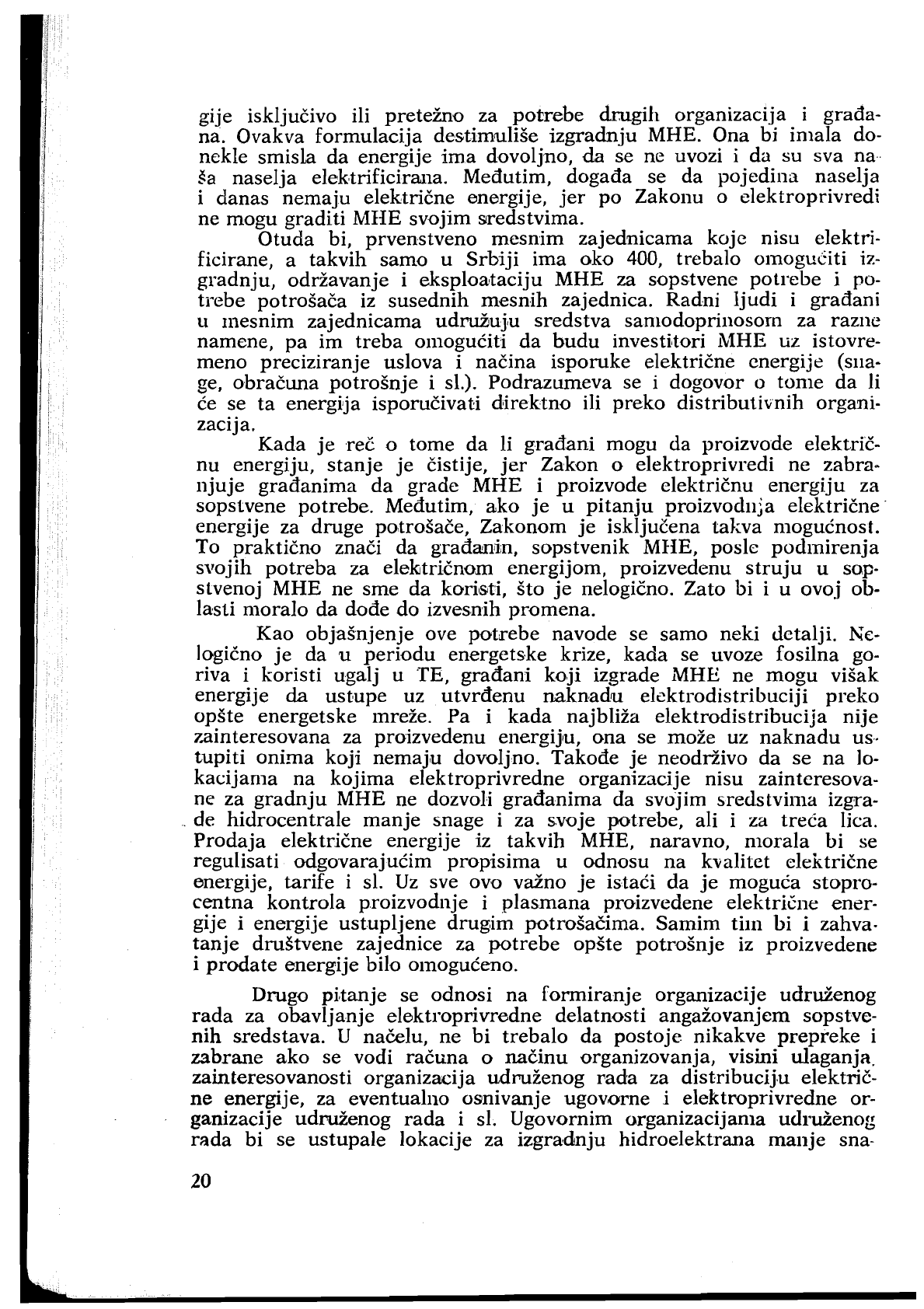 gije isključivo ili pretežno za potrebe drugih organizacija i građana. Ovakva formulacija destimuliše izgradnju MHE. Ona bi imala donekle smisla da energije ima dovoljno, da se ne uvozi i da su sva naša naselja elektrificirana. Međutim, događa se da pojedina naselja i danas nemaju električne energije, jer po Zakonu o elektroprivredi ne mogu graditi MHE svojim sredstvima.

Otuda bi, prvenstveno mesnim zajednicama koje nisu elektrificirane, a takvih samo u Srbiji ima oko 400, trebalo omogućiti izgradnju, održavanje i eksploataciju MHE za sopstvene potrebe i potrebe potrošača iz susednih mesnih zajednica. Radni ljudi i građani u mesnim zajednicama udružuju sredstva samodoprinosom za razne namene, pa im treba omogućiti da budu investitori MHE uz istovremeno preciziranje uslova i načina isporuke električne energije (snage, obračuna potrošnje i sl.). Podrazumeva se i dogovor o tome da li će se ta energija isporučivati direktno ili preko distributivnih organizacija.

Kada je reč o tome da li građani mogu da proizvode električnu energiju, stanje je čistije, jer Zakon o elektroprivredi ne zabranjuje građanima da grade MHE i proizvode električnu energiju za sopstvene potrebe. Međutim, ako je u pitanju proizvodnja električne energije za druge potrošače, Zakonom je isključena takva mogućnost. To praktično znači da građanin, sopstvenik MHE, posle podmirenja svojih potreba za električnom energijom, proizvedenu struju u sopstvenoj MHE ne sme da koristi, što je nelogično. Zato bi i u ovoj oblasti moralo da dođe do izvesnih promena.

Kao objašnjenje ove potrebe navode se samo neki detalji. Nelogično je da u periodu energetske krize, kada se uvoze fosilna goriva i koristi ugalj u TE, građani koji izgrade MHE ne mogu višak energije da ustupe uz utvrđenu naknadu elektrodistribuciji preko opšte energetske mreže. Pa i kada najbliža elektrodistribucija nije zainteresovana za proizvedenu energiju, ona se može uz naknadu ustupiti onima koji nemaju dovoljno. Takođe je neodrživo da se na lokacijama na kojima elektroprivredne organizacije nisu zainteresovane za gradnju MHE ne dozvoli građanima da svojim sredstvima izgrade hidrocentrale manje snage i za svoje potrebe, ali i za treća lica. Prodaja električne energije iz takvih MHE, naravno, morala bi se regulisati odgovarajućim propisima u odnosu na kvalitet električne energije, tarife i sl. Uz sve ovo važno je istaći da je moguća stoprocentna kontrola proizvodnje i plasmana proizvedene električne energije i energije ustupljene drugim potrošačima. Samim tim bi i zahvatanje društvene zajednice za potrebe opšte potrošnje iz proizvedene i prodate energije bilo omogućeno.

Drugo pitanje se odnosi na formiranje organizacije udruženog rada za obavljanje elektroprivredne delatnosti angažovanjem sopstvenih sredstava. U načelu, ne bi trebalo da postoje nikakve prepreke i zabrane ako se vodi računa o načinu organizovanja, visini ulaganja, zainteresovanosti organizacija udruženog rada za distribuciju električne energije, za eventualno osnivanje ugovorne i elektroprivredne organizacije udruženog rada i sl. Ugovornim organizacijama udruženog rada bi se ustupale lokacije za izgradnju hidroelektrana manje sna-

20